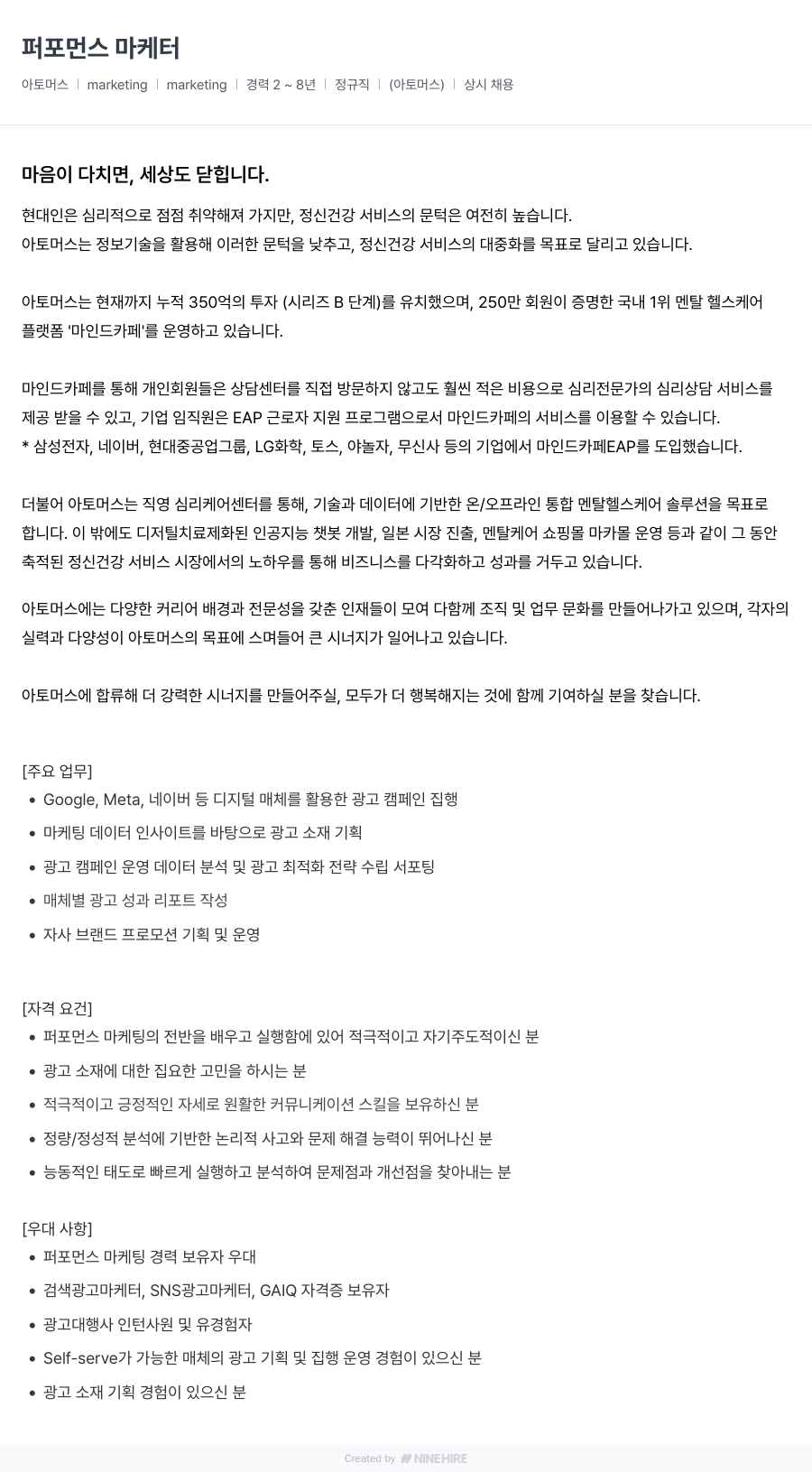 퍼포먼스 마케터

아토머스 | marketing | marketing | 경력 2 ~ 8년 | 정규직 | (아토머스) | 상시 채용

마음이 다치면, 세상도 닫힙니다.

현대인은 심리적으로 점점 취약해져 가지만, 정신건강 서비스의 문턱은 여전히 높습니다.
아토머스는 정보기술을 활용해 이러한 문턱을 낮추고, 정신건강 서비스의 대중화를 목표로 달리고 있습니다.

아토머스는 현재까지 누적 350억의 투자 (시리즈 B 단계)를 유치했으며, 250만 회원이 증명한 국내 1위 멘탈 헬스케어 플랫폼 '마인드카페'를 운영하고 있습니다.

마인드카페를 통해 개인회원들은 상담센터를 직접 방문하지 않고도 훨씬 적은 비용으로 심리전문가의 심리상담 서비스를 제공 받을 수 있고, 기업 임직원은 EAP 근로자 지원 프로그램으로서 마인드카페의 서비스를 이용할 수 있습니다.
* 삼성전자, 네이버, 현대중공업그룹, LG화학, 토스, 야놀자, 무신사 등의 기업에서 마인드카페EAP를 도입했습니다.

더불어 아토머스는 직영 심리케어센터를 통해, 기술과 데이터에 기반한 온/오프라인 통합 멘탈헬스케어 솔루션을 목표로 합니다. 이 밖에도 디지털치료제화된 인공지능 챗봇 개발, 일본 시장 진출, 멘탈케어 쇼핑몰 마카몰 운영 등과 같이 그 동안 축적된 정신건강 서비스 시장에서의 노하우를 통해 비즈니스를 다각화하고 성과를 거두고 있습니다.

아토머스에는 다양한 커리어 배경과 전문성을 갖춘 인재들이 모여 다함께 조직 및 업무 문화를 만들어나가고 있으며, 각자의 실력과 다양성이 아토머스의 목표에 스며들어 큰 시너지가 일어나고 있습니다.

아토머스에 합류해 더 강력한 시너지를 만들어주실, 모두가 더 행복해지는 것에 함께 기여하실 분을 찾습니다.

[주요 업무]
• Google, Meta, 네이버 등 디지털 매체를 활용한 광고 캠페인 집행
• 마케팅 데이터 인사이트를 바탕으로 광고 소재 기획
• 광고 캠페인 운영 데이터 분석 및 광고 최적화 전략 수립 서포팅
• 매체별 광고 성과 리포트 작성
• 자사 브랜드 프로모션 기획 및 운영

[자격 요건]
• 퍼포먼스 마케팅의 전반을 배우고 실행함에 있어 적극적이고 자기주도적이신 분
• 광고 소재에 대한 집요한 고민을 하시는 분
• 적극적이고 긍정적인 자세로 원활한 커뮤니케이션 스킬을 보유하신 분
• 정량/정성적 분석에 기반한 논리적 사고와 문제 해결 능력이 뛰어나신 분
• 능동적인 태도로 빠르게 실행하고 분석하여 문제점과 개선점을 찾아내는 분

[우대 사항]
• 퍼포먼스 마케팅 경력 보유자 우대
• 검색광고마케터, SNS광고마케터, GAIQ 자격증 보유자
• 광고대행사 인턴사원 및 유경험자
• Self-serve가 가능한 매체의 광고 기획 및 집행 운영 경험이 있으신 분
• 광고 소재 기획 경험이 있으신 분

Created by NINEHIRE